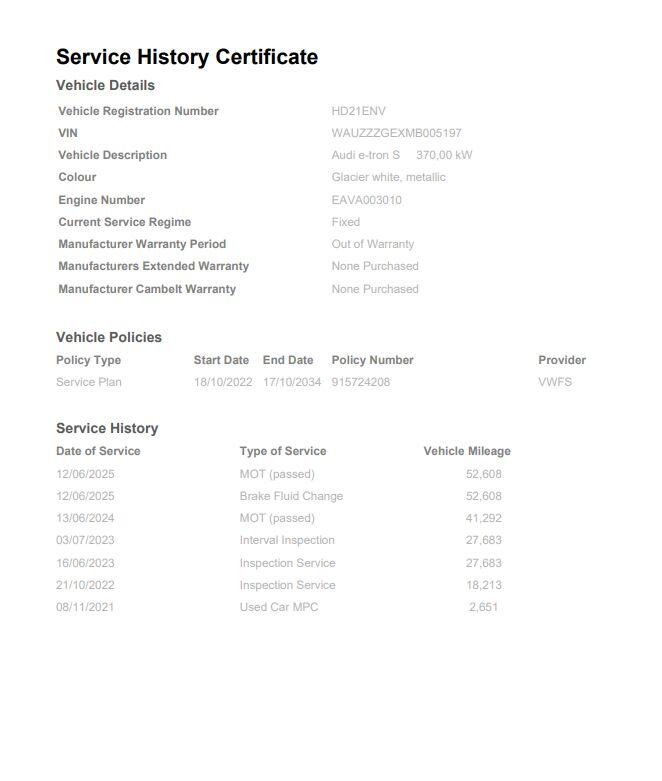 Service History Certificate

Vehicle Details

| | |
|---|---|
| Vehicle Registration Number | HD21ENV |
| VIN | WAUZZZGEXMB005197 |
| Vehicle Description | Audi e-tron S 370,00 kW |
| Colour | Glacier white, metallic |
| Engine Number | EAVA003010 |
| Current Service Regime | Fixed |
| Manufacturer Warranty Period | Out of Warranty |
| Manufacturers Extended Warranty | None Purchased |
| Manufacturer Cambelt Warranty | None Purchased |

Vehicle Policies

| Policy Type | Start Date | End Date | Policy Number | Provider |
|---|---|---|---|---|
| Service Plan | 18/10/2022 | 17/10/2034 | 915724208 | VWFS |

Service History

| Date of Service | Type of Service | Vehicle Mileage |
|---|---|---|
| 12/06/2025 | MOT (passed) | 52,608 |
| 12/06/2025 | Brake Fluid Change | 52,608 |
| 13/06/2024 | MOT (passed) | 41,292 |
| 03/07/2023 | Interval Inspection | 27,683 |
| 16/06/2023 | Inspection Service | 27,683 |
| 21/10/2022 | Inspection Service | 18,213 |
| 08/11/2021 | Used Car MPC | 2,651 |